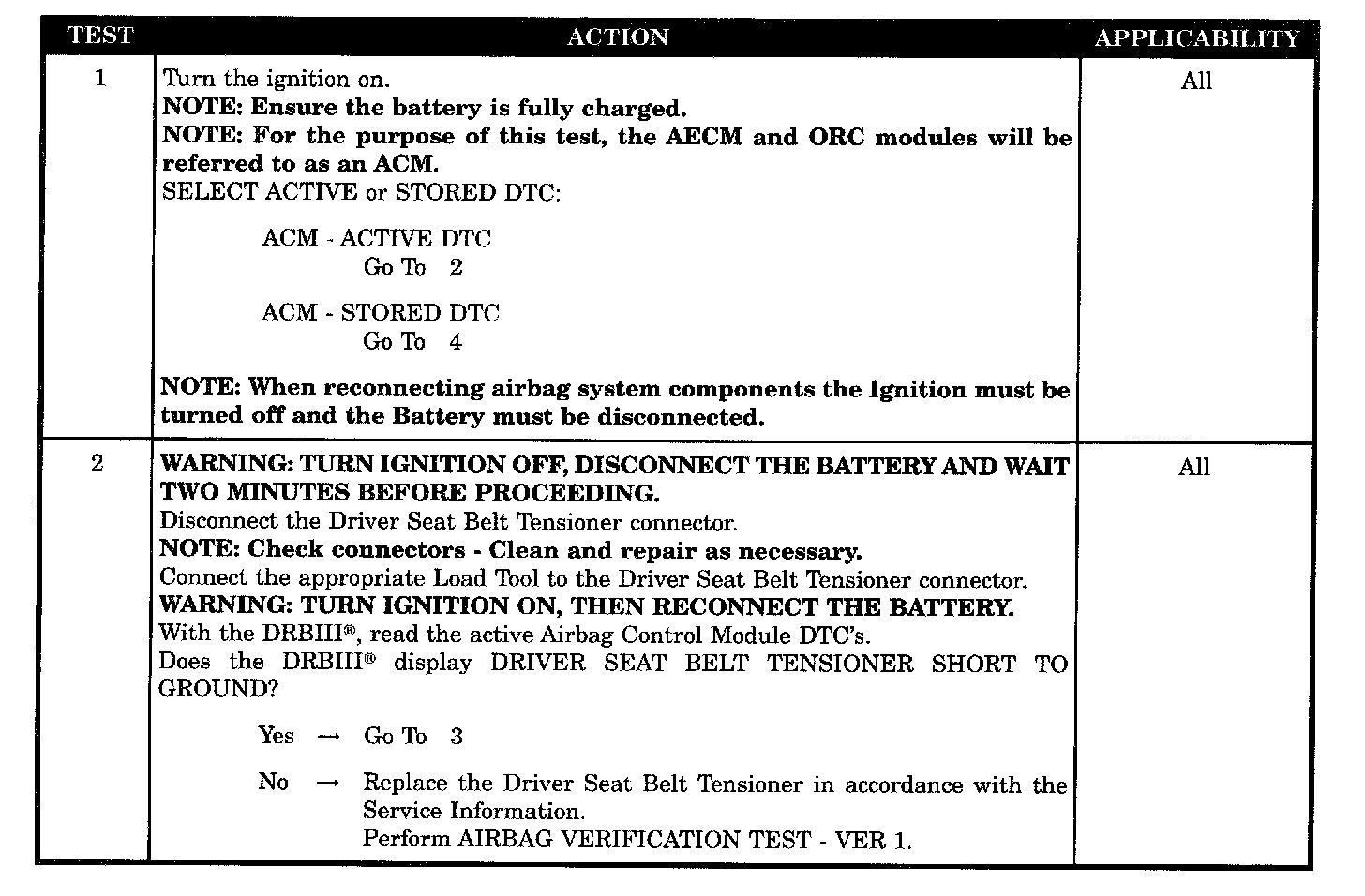 | TEST | ACTION | APPLICABILITY |
|---|---|---|
| 1 | Turn the ignition on.<br>NOTE: Ensure the battery is fully charged.<br>NOTE: For the purpose of this test, the AECM and ORC modules will be referred to as an ACM.<br>SELECT ACTIVE or STORED DTC:<br><br>ACM - ACTIVE DTC<br>Go To 2<br><br>ACM - STORED DTC<br>Go To 4<br><br>NOTE: When reconnecting airbag system components the Ignition must be turned off and the Battery must be disconnected. | All |
| 2 | WARNING: TURN IGNITION OFF, DISCONNECT THE BATTERY AND WAIT TWO MINUTES BEFORE PROCEEDING.<br>Disconnect the Driver Seat Belt Tensioner connector.<br>NOTE: Check connectors - Clean and repair as necessary.<br>Connect the appropriate Load Tool to the Driver Seat Belt Tensioner connector.<br>WARNING: TURN IGNITION ON, THEN RECONNECT THE BATTERY.<br>With the DRBIII®, read the active Airbag Control Module DTC's.<br>Does the DRBIII® display DRIVER SEAT BELT TENSIONER SHORT TO GROUND?<br><br>Yes → Go To 3<br><br>No → Replace the Driver Seat Belt Tensioner in accordance with the Service Information.<br>Perform AIRBAG VERIFICATION TEST - VER 1. | All |